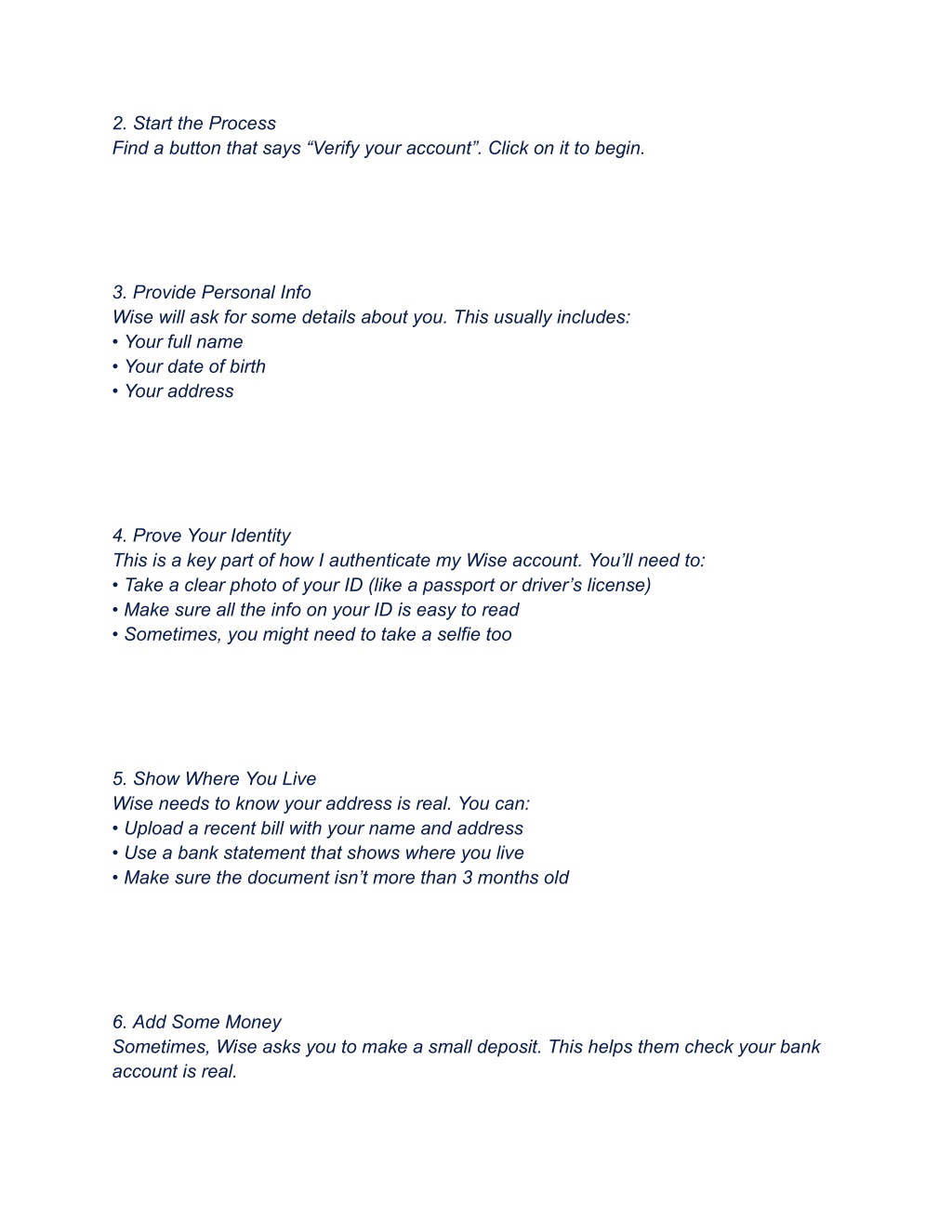 2. Start the Process
Find a button that says “Verify your account”. Click on it to begin.

3. Provide Personal Info
Wise will ask for some details about you. This usually includes:
• Your full name
• Your date of birth
• Your address

4. Prove Your Identity
This is a key part of how I authenticate my Wise account. You’ll need to:
• Take a clear photo of your ID (like a passport or driver’s license)
• Make sure all the info on your ID is easy to read
• Sometimes, you might need to take a selfie too

5. Show Where You Live
Wise needs to know your address is real. You can:
• Upload a recent bill with your name and address
• Use a bank statement that shows where you live
• Make sure the document isn’t more than 3 months old

6. Add Some Money
Sometimes, Wise asks you to make a small deposit. This helps them check your bank account is real.